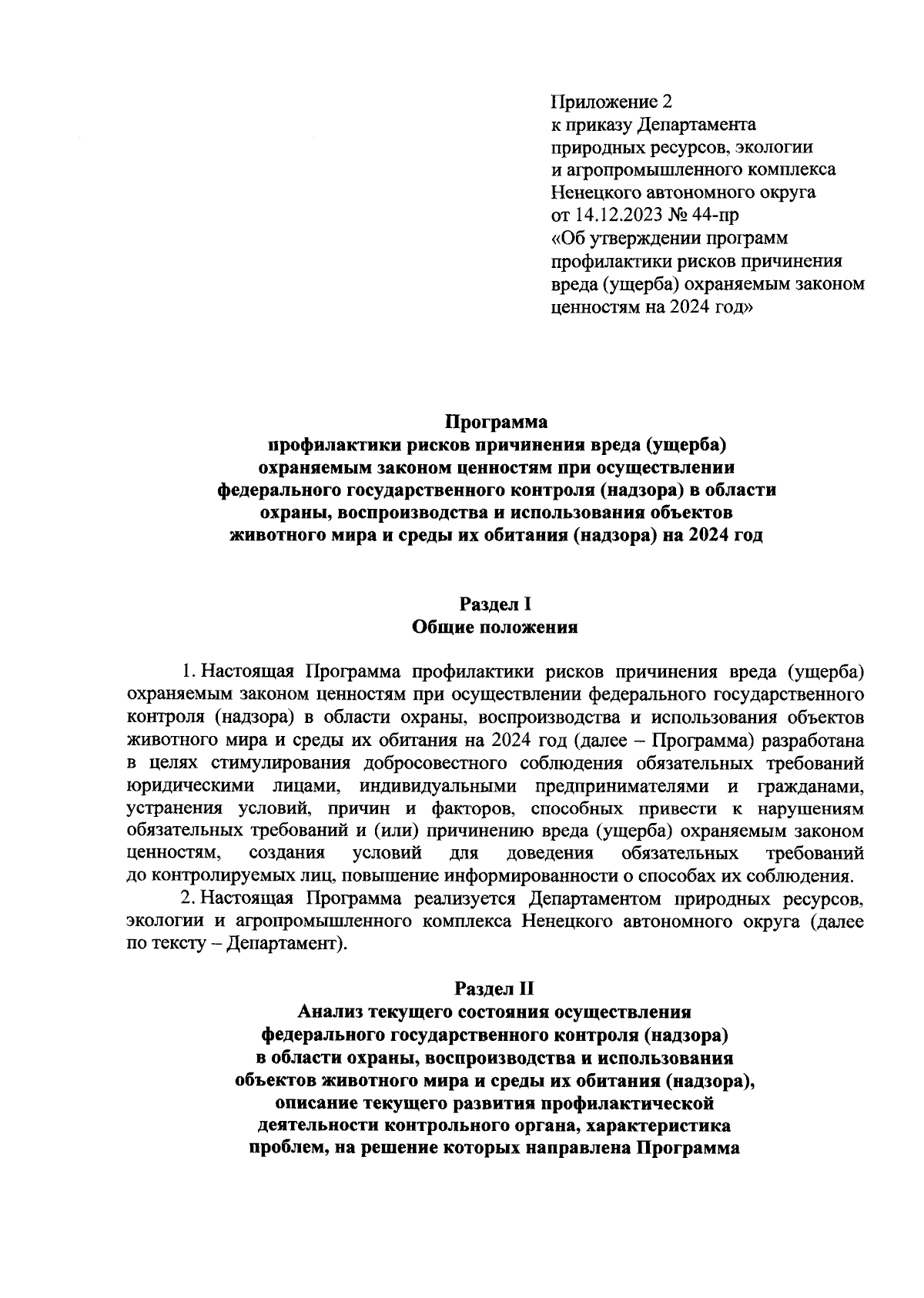 Приложение 2
к приказу Департамента
природных ресурсов, экологии
и агропромышленного комплекса
Ненецкого автономного округа
от 14.12.2023 № 44-пр
«Об утверждении программ
профилактики рисков причинения
вреда (ущерба) охраняемым законом
ценностям на 2024 год»

Программа
профилактики рисков причинения вреда (ущерба)
охраняемым законом ценностям при осуществлении
федерального государственного контроля (надзора) в области
охраны, воспроизводства и использования объектов
животного мира и среды их обитания (надзора) на 2024 год

Раздел I
Общие положения

1. Настоящая Программа профилактики рисков причинения вреда (ущерба) охраняемым законом ценностям при осуществлении федерального государственного контроля (надзора) в области охраны, воспроизводства и использования объектов животного мира и среды их обитания на 2024 год (далее – Программа) разработана в целях стимулирования добросовестного соблюдения обязательных требований юридическими лицами, индивидуальными предпринимателями и гражданами, устранения условий, причин и факторов, способных привести к нарушениям обязательных требований и (или) причинению вреда (ущерба) охраняемым законом ценностям, создания условий для доведения обязательных требований до контролируемых лиц, повышение информированности о способах их соблюдения.

2. Настоящая Программа реализуется Департаментом природных ресурсов, экологии и агропромышленного комплекса Ненецкого автономного округа (далее по тексту – Департамент).

Раздел II
Анализ текущего состояния осуществления
федерального государственного контроля (надзора)
в области охраны, воспроизводства и использования
объектов животного мира и среды их обитания (надзора),
описание текущего развития профилактической
деятельности контрольного органа, характеристика
проблем, на решение которых направлена Программа